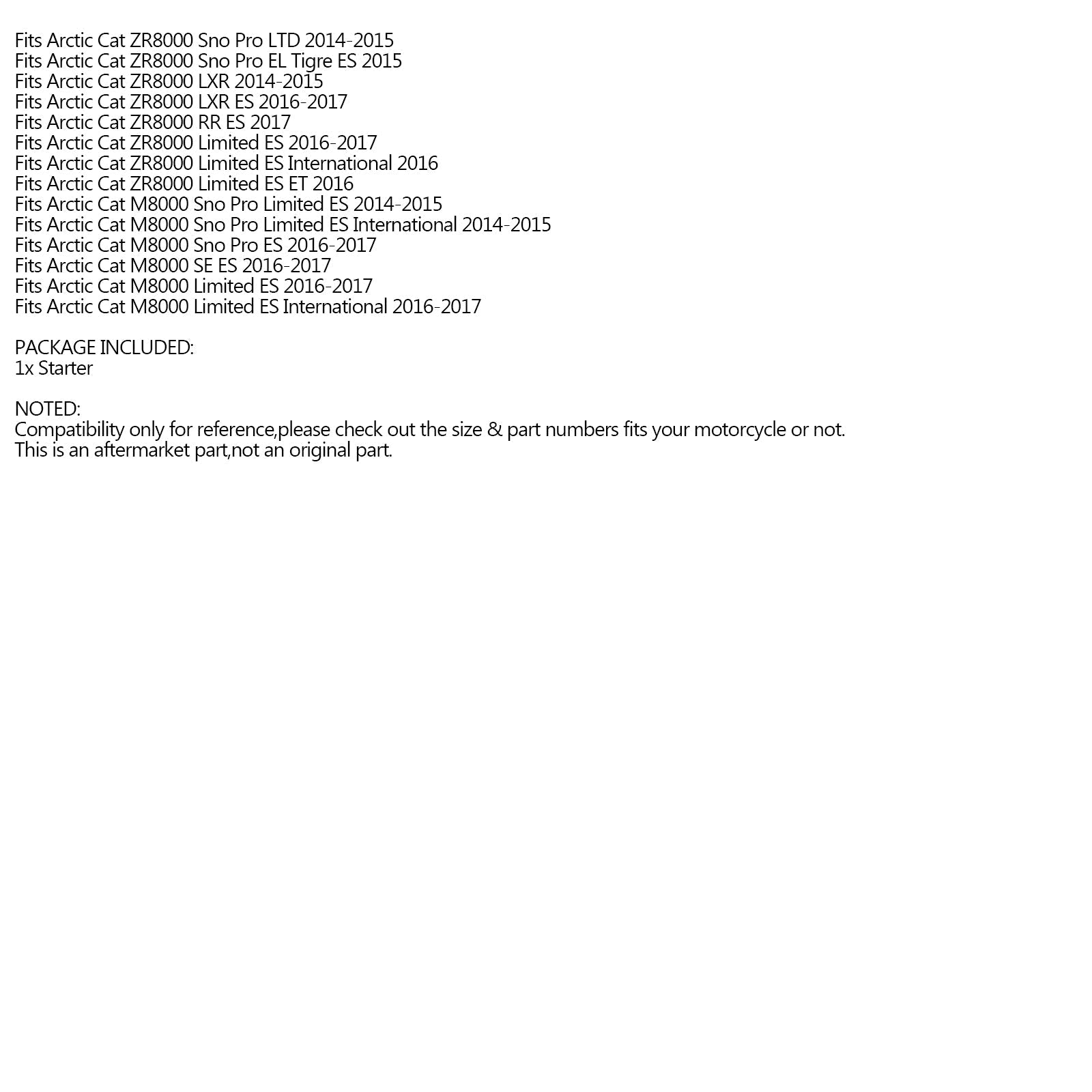 Fits Arctic Cat ZR8000 Sno Pro LTD 2014-2015
Fits Arctic Cat ZR8000 Sno Pro EL Tigre ES 2015
Fits Arctic Cat ZR8000 LXR 2014-2015
Fits Arctic Cat ZR8000 LXR ES 2016-2017
Fits Arctic Cat ZR8000 RR ES 2017
Fits Arctic Cat ZR8000 Limited ES 2016-2017
Fits Arctic Cat ZR8000 Limited ES International 2016
Fits Arctic Cat ZR8000 Limited ES ET 2016
Fits Arctic Cat M8000 Sno Pro Limited ES 2014-2015
Fits Arctic Cat M8000 Sno Pro Limited ES International 2014-2015
Fits Arctic Cat M8000 Sno Pro ES 2016-2017
Fits Arctic Cat M8000 SE ES 2016-2017
Fits Arctic Cat M8000 Limited ES 2016-2017
Fits Arctic Cat M8000 Limited ES International 2016-2017

PACKAGE INCLUDED:
1x Starter

NOTED:
Compatibility only for reference,please check out the size & part numbers fits your motorcycle or not.
This is an aftermarket part,not an original part.